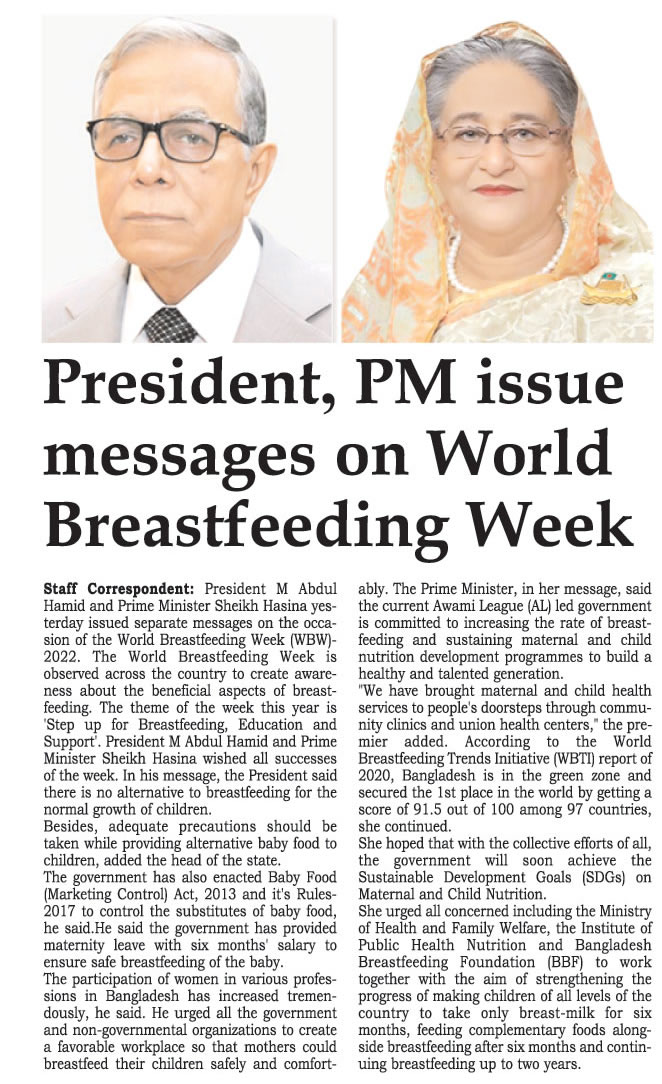 President, PM issue messages on World Breastfeeding Week

Staff Correspondent: President M Abdul Hamid and Prime Minister Sheikh Hasina yesterday issued separate messages on the occasion of the World Breastfeeding Week (WBW)-2022. The World Breastfeeding Week is observed across the country to create awareness about the beneficial aspects of breastfeeding. The theme of the week this year is 'Step up for Breastfeeding, Education and Support'. President M Abdul Hamid and Prime Minister Sheikh Hasina wished all successes of the week. In his message, the President said there is no alternative to breastfeeding for the normal growth of children.
Besides, adequate precautions should be taken while providing alternative baby food to children, added the head of the state.
The government has also enacted Baby Food (Marketing Control) Act, 2013 and it's Rules-2017 to control the substitutes of baby food, he said.He said the government has provided maternity leave with six months' salary to ensure safe breastfeeding of the baby.
The participation of women in various professions in Bangladesh has increased tremendously, he said. He urged all the government and non-governmental organizations to create a favorable workplace so that mothers could breastfeed their children safely and comfortably. The Prime Minister, in her message, said the current Awami League (AL) led government is committed to increasing the rate of breastfeeding and sustaining maternal and child nutrition development programmes to build a healthy and talented generation.
"We have brought maternal and child health services to people's doorsteps through community clinics and union health centers," the premier added. According to the World Breastfeeding Trends Initiative (WBTI) report of 2020, Bangladesh is in the green zone and secured the 1st place in the world by getting a score of 91.5 out of 100 among 97 countries, she continued.
She hoped that with the collective efforts of all, the government will soon achieve the Sustainable Development Goals (SDGs) on Maternal and Child Nutrition.
She urged all concerned including the Ministry of Health and Family Welfare, the Institute of Public Health Nutrition and Bangladesh Breastfeeding Foundation (BBF) to work together with the aim of strengthening the progress of making children of all levels of the country to take only breast-milk for six months, feeding complementary foods alongside breastfeeding after six months and continuing breastfeeding up to two years.